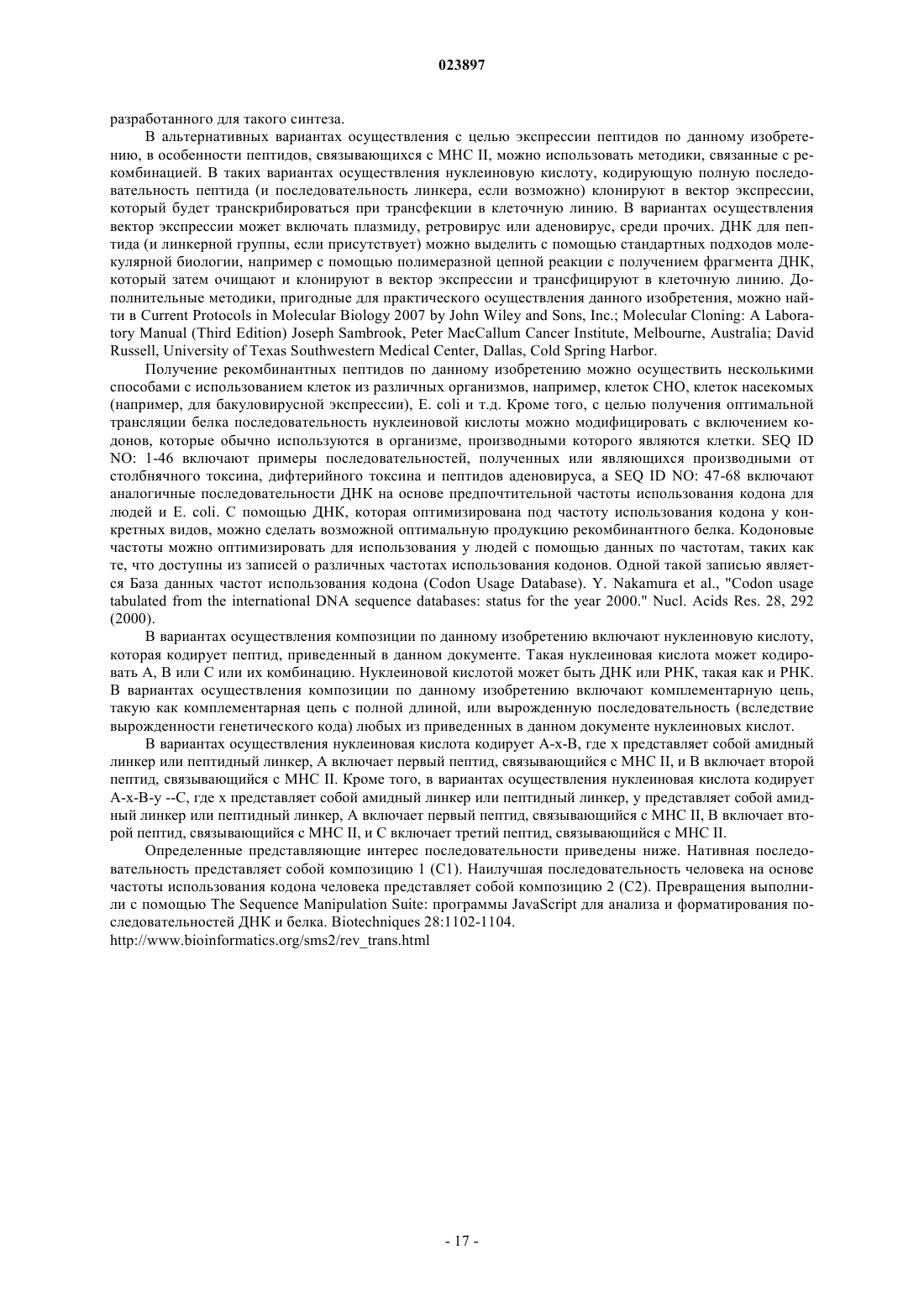 023897

разработанного для такого синтеза.

В альтернативных вариантах осуществления с целью экспрессии пептидов по данному изобретению, в особенности пептидов, связывающихся с MHC II, можно использовать методики, связанные с рекомбинацией. В таких вариантах осуществления нуклеиновую кислоту, кодирующую полную последовательность пептида (и последовательность линкера, если возможно) клонируют в вектор экспрессии, который будет транскрибироваться при трансфекции в клеточную линию. В вариантах осуществления вектор экспрессии может включать плазмиду, ретровирус или аденовирус, среди прочих. ДНК для пептида (и линкерной группы, если присутствует) можно выделить с помощью стандартных подходов молекулярной биологии, например с помощью полимеразной цепной реакции с получением фрагмента ДНК, который затем очищают и клонируют в вектор экспрессии и трансфицируют в клеточную линию. Дополнительные методики, пригодные для практического осуществления данного изобретения, можно найти в Current Protocols in Molecular Biology 2007 by John Wiley and Sons, Inc.; Molecular Cloning: A Laboratory Manual (Third Edition) Joseph Sambrook, Peter MacCallum Cancer Institute, Melbourne, Australia; David Russell, University of Texas Southwestern Medical Center, Dallas, Cold Spring Harbor.

Получение рекомбинантных пептидов по данному изобретению можно осуществить несколькими способами с использованием клеток из различных организмов, например, клеток CHO, клеток насекомых (например, для бакуловирусной экспрессии), E. coli и т.д. Кроме того, с целью получения оптимальной трансляции белка последовательность нуклеиновой кислоты можно модифицировать с включением кодонов, которые обычно используются в организме, производными которого являются клетки. SEQ ID NO: 1-46 включают примеры последовательностей, полученных или являющихся производными от столбнячного токсина, дифтерийного токсина и пептидов аденовируса, а SEQ ID NO: 47-68 включают аналогичные последовательности ДНК на основе предпочтительной частоты использования кодона для людей и E. coli. С помощью ДНК, которая оптимизирована под частоту использования кодона у конкретных видов, можно сделать возможной оптимальную продукцию рекомбинантного белка. Кодоновые частоты можно оптимизировать для использования у людей с помощью данных по частотам, таких как те, что доступны из записей о различных частотах использования кодонов. Одной такой записью является База данных частот использования кодона (Codon Usage Database). Y. Nakamura et al., "Codon usage tabulated from the international DNA sequence databases: status for the year 2000." Nucl. Acids Res. 28, 292 (2000).

В вариантах осуществления композиции по данному изобретению включают нуклеиновую кислоту, которая кодирует пептид, приведенный в данном документе. Такая нуклеиновая кислота может кодировать A, B или C или их комбинацию. Нуклеиновой кислотой может быть ДНК или РНК, такая как и РНК. В вариантах осуществления композиции по данному изобретению включают комплементарную цепь, такую как комплементарная цепь с полной длиной, или вырожденную последовательность (вследствие вырожденности генетического кода) любых из приведенных в данном документе нуклеиновых кислот.

В вариантах осуществления нуклеиновая кислота кодирует A-x-B, где x представляет собой амидный линкер или пептидный линкер, A включает первый пептид, связывающийся с MHC II, и B включает второй пептид, связывающийся с MHC II. Кроме того, в вариантах осуществления нуклеиновая кислота кодирует A-x-B-y --C, где x представляет собой амидный линкер или пептидный линкер, y представляет собой амидный линкер или пептидный линкер, A включает первый пептид, связывающийся с MHC II, B включает второй пептид, связывающийся с MHC II, и C включает третий пептид, связывающийся с MHC II.

Определенные представляющие интерес последовательности приведены ниже. Нативная последовательность представляет собой композицию 1 (C1). Наилучшая последовательность человека на основе частоты использования кодона человека представляет собой композицию 2 (C2). Превращения выполнили с помощью The Sequence Manipulation Suite: программы JavaScript для анализа и форматирования последовательностей ДНК и белка. Biotechniques 28:1102-1104.
http://www.bioinformatics.org/sms2/rev_trans.html

- 17 -